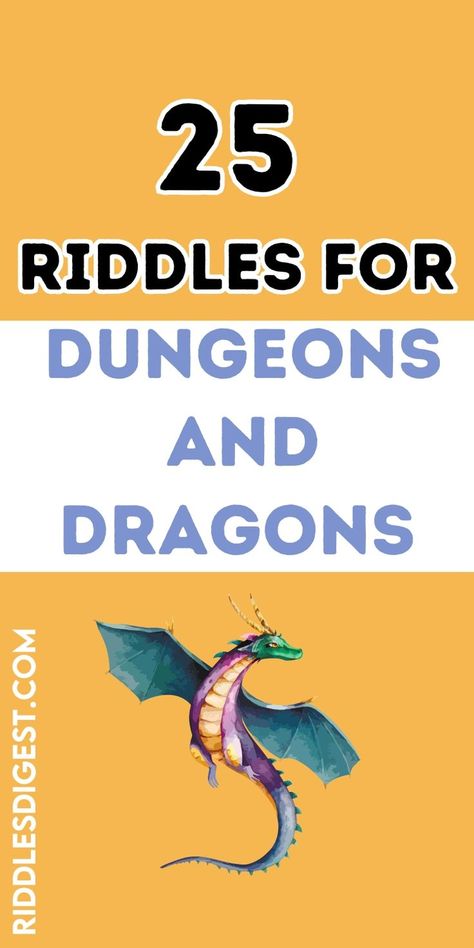 25
RIDDLES FOR
DUNGEONS
AND
DRAGONS

RIDDLESDIGEST.COM